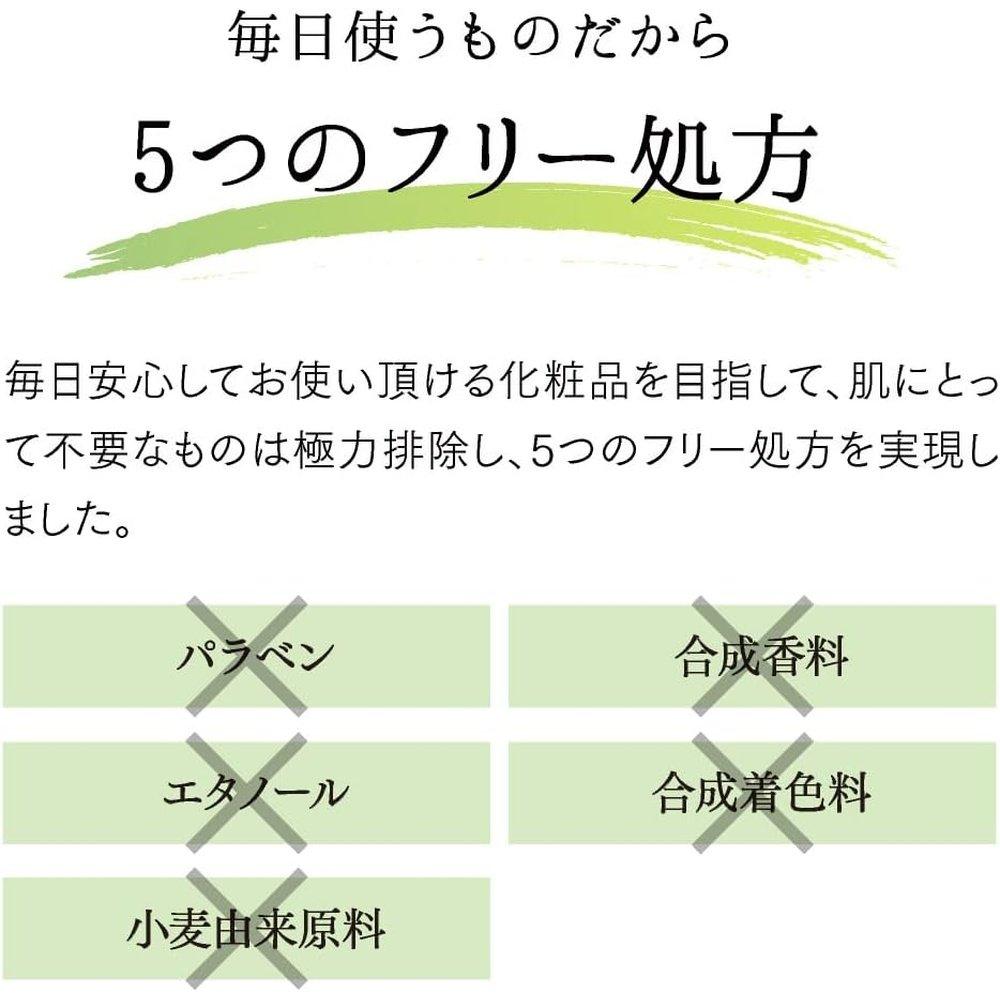 毎日使うものだから

5つのフリー処方

毎日安心してお使い頂ける化粧品を目指して、肌にとって不要なものは極力排除し、5つのフリー処方を実現しました。

パラベン

エタノール

小麦由来原料

合成香料

合成着色料